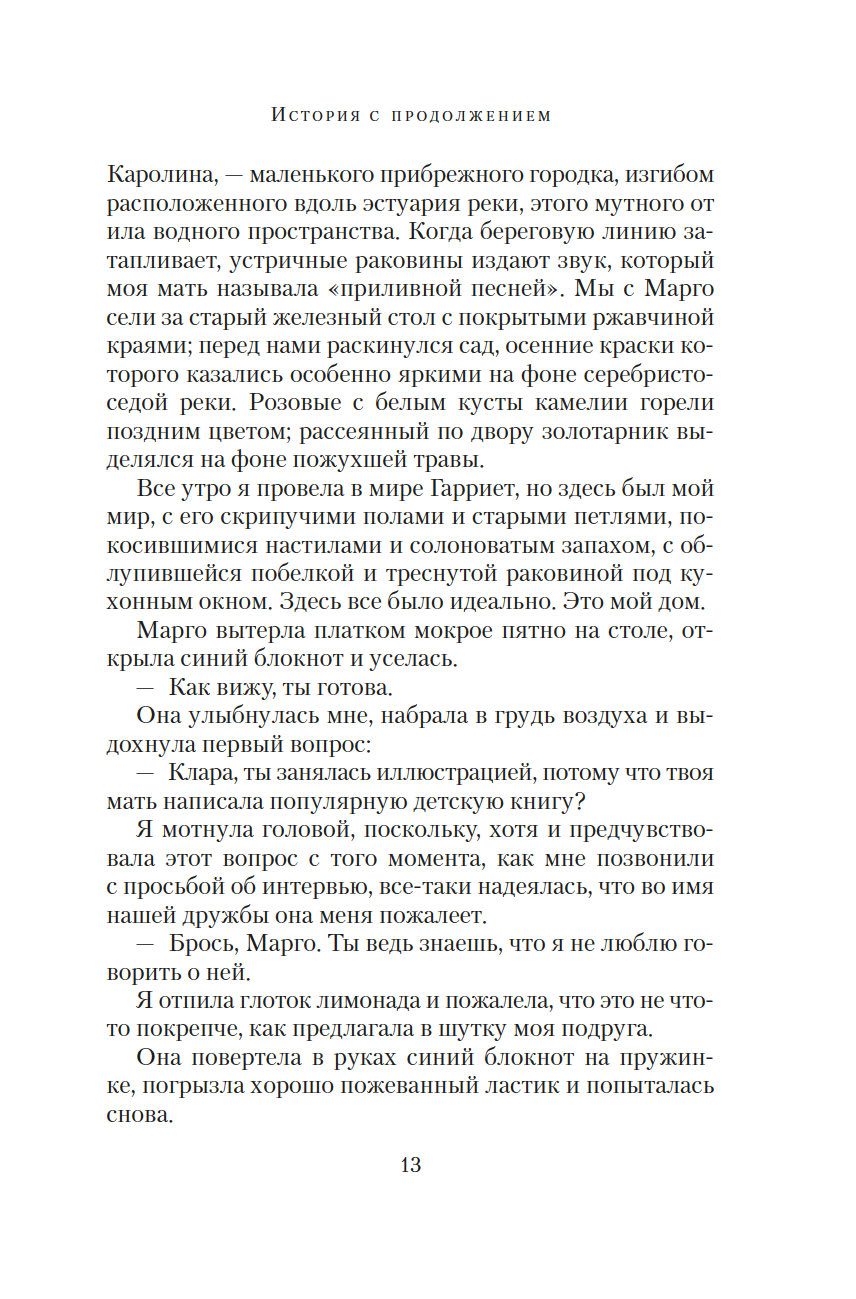 История с продолжением

Каролина, — маленького прибрежного городка, изгибом расположенного вдоль эстуария реки, этого мутного от ила водного пространства. Когда береговую линию затапливает, устричные раковины издают звук, который моя мать называла «приливной песней». Мы с Марго сели за старый железный стол с покрытыми ржавчиной краями; перед нами раскинулся сад, осенние краски которого казались особенно яркими на фоне серебристо-седой реки. Розовые с белым кусты камелии горели поздним цветом; рассеянный по двору золотарник выделялся на фоне пожухшей травы.

Все утро я провела в мире Гарриет, но здесь был мой мир, с его скрипучими полами и старыми петлями, покосившимися настилами и солоноватым запахом, с облупившейся побелкой и треснутой раковиной под кухонным окном. Здесь все было идеально. Это мой дом.

Марго вытерла платком мокрое пятно на столе, открыла синий блокнот и уселась.

— Как вижу, ты готова.

Она улыбнулась мне, набрала в грудь воздуха и выдохнула первый вопрос:

— Клара, ты занялась иллюстрацией, потому что твоя мать написала популярную детскую книгу?

Я мотнула головой, поскольку, хотя и предчувствовала этот вопрос с того момента, как мне позвонили с просьбой об интервью, все-таки надеялась, что во имя нашей дружбы она меня пожалеет.

— Брось, Марго. Ты ведь знаешь, что я не люблю говорить о ней.

Я отпила глоток лимонада и пожалела, что это не что-то покрепче, как предлагала в шутку моя подруга.

Она повертела в руках синий блокнот на пружинке, погрызла хорошо пожеванный ластик и попыталась снова.

13